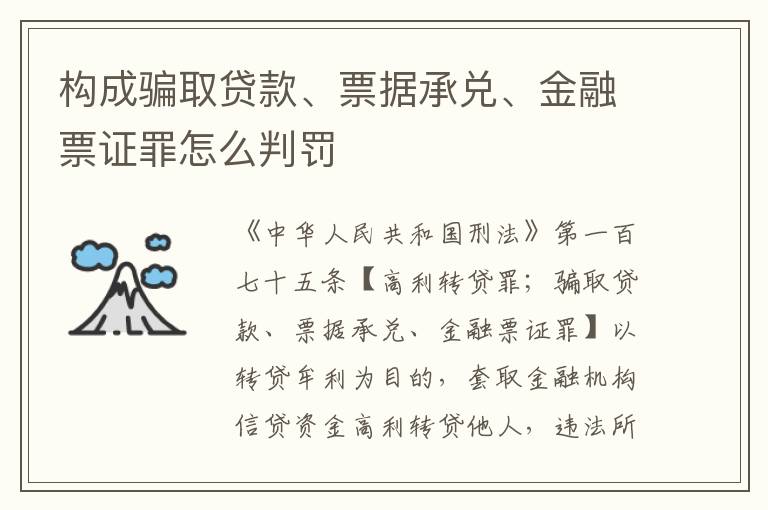 构成骗取贷款、票据承兑、金融票证罪怎么判罚

《中华人民共和国刑法》第一百七十五条【高利转贷罪；骗取贷款、票据承兑、金融票证罪】以转贷牟利为目的，套取金融机构信贷资金高利转贷他人，违法所